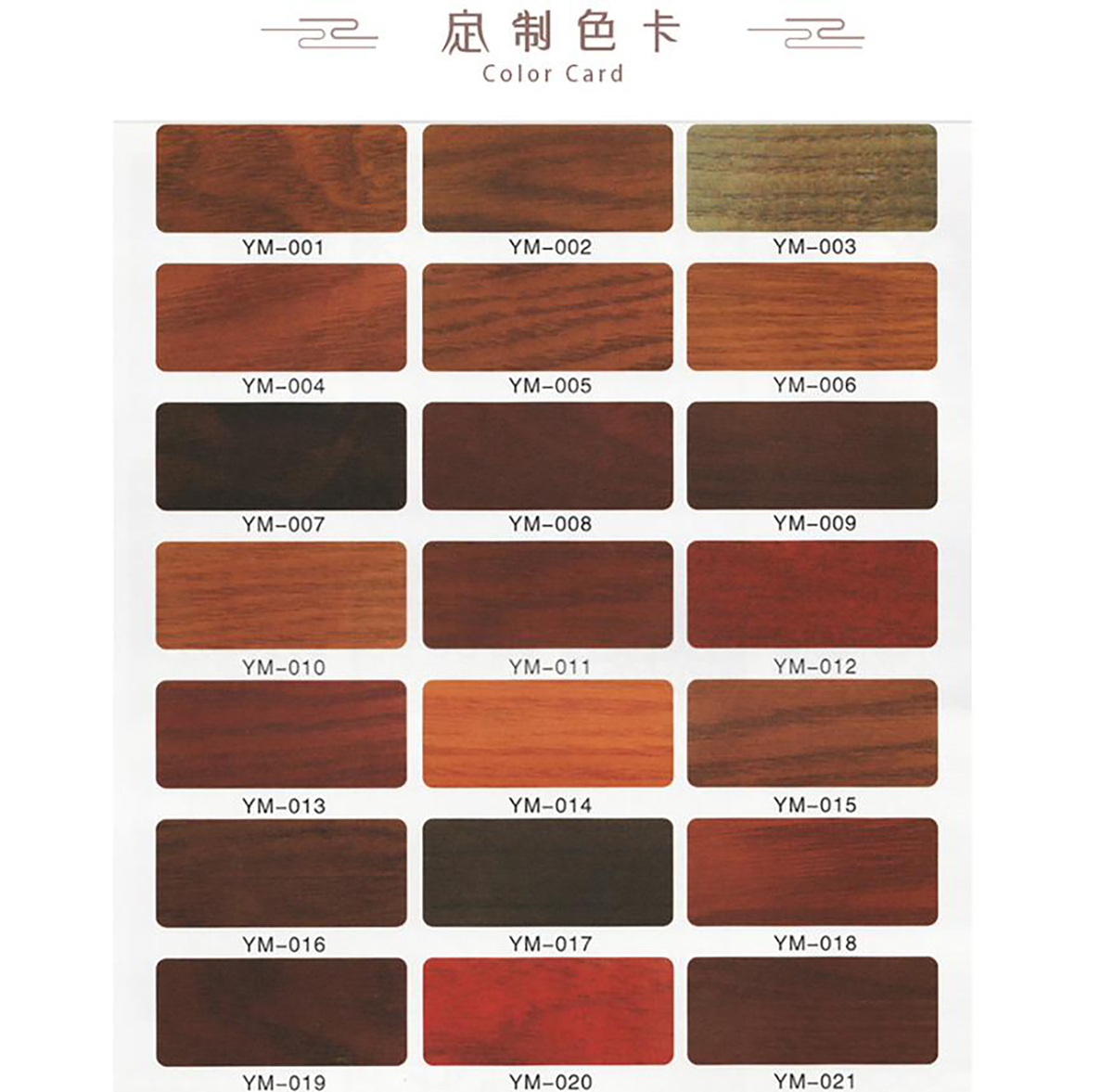 定制色卡
Color Card

YM-001
YM-002
YM-003
YM-004
YM-005
YM-006
YM-007
YM-008
YM-009
YM-010
YM-011
YM-012
YM-013
YM-014
YM-015
YM-016
YM-017
YM-018
YM-019
YM-020
YM-021